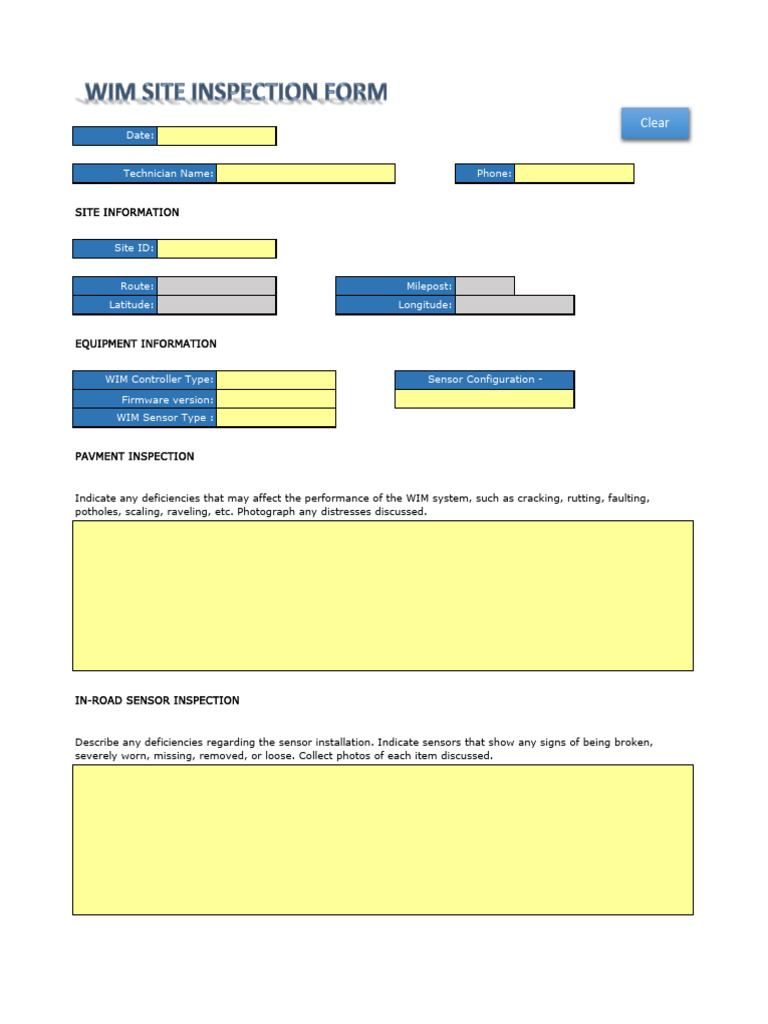 WIM SITE INSPECTION FORM

Clear

Date:

Technician Name:

Phone:

SITE INFORMATION

Site ID:

Route:

Latitude:

Milepost:

Longitude:

EQUIPMENT INFORMATION

WIM Controller Type:

Firmware version:

WIM Sensor Type :

Sensor Configuration -

PAVMENT INSPECTION

Indicate any deficiencies that may affect the performance of the WIM system, such as cracking, rutting, faulting, potholes, scaling, raveling, etc. Photograph any distresses discussed.

IN-ROAD SENSOR INSPECTION

Describe any deficiencies regarding the sensor installation. Indicate sensors that show any signs of being broken, severely worn, missing, removed, or loose. Collect photos of each item discussed.